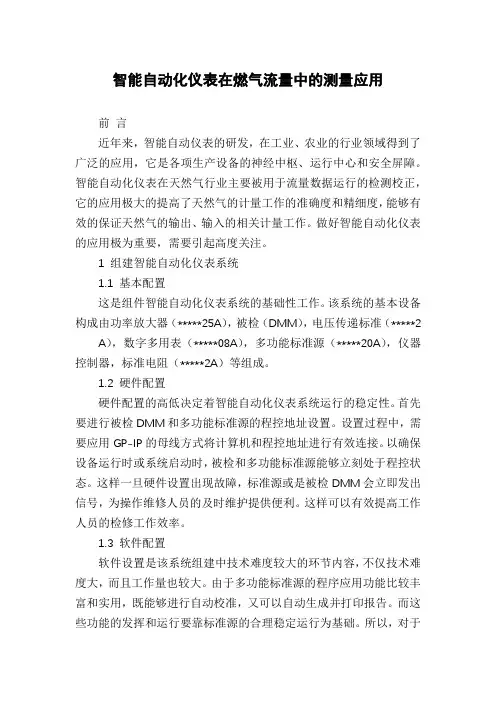 智能自动化仪表在燃气流量中的测量应用

前 言

近年来，智能自动仪表的研发，在工业、农业的行业领域得到了广泛的应用，它是各项生产设备的神经中枢、运行中心和安全屏障。智能自动化仪表在天然气行业主要被用于流量数据运行的检测校正，它的应用极大的提高了天然气的计量工作的准确度和精细度，能够有效的保证天然气的输出、输入的相关计量工作。做好智能自动化仪表的应用极为重要，需要引起高度关注。

1 组建智能自动化仪表系统

1.1 基本配置

这是组件智能自动化仪表系统的基础性工作。该系统的基本设备构成由功率放大器（*****25A），被检（DMM），电压传递标准（*****2A），数字多用表（*****08A），多功能标准源（*****20A），仪器控制器，标准电阻（*****2A）等组成。

1.2 硬件配置

硬件配置的高低决定着智能自动化仪表系统运行的稳定性。首先要进行被检 DMM 和多功能标准源的程控地址设置。设置过程中，需要应用 GP-IP 的母线方式将计算机和程控地址进行有效连接。以确保设备运行时或系统启动时，被检和多功能标准源能够立刻处于程控状态。这样一旦硬件设置出现故障，标准源或是被检 DMM 会立即发出信号，为操作维修人员的及时维护提供便利。这样可以有效提高工作人员的检修工作效率。

1.3 软件配置

软件设置是该系统组建中技术难度较大的环节内容，不仅技术难度大，而且工作量也较大。由于多功能标准源的程序应用功能比较丰富和实用，既能够进行自动校准，又可以自动生成并打印报告。而这些功能的发挥和运行要靠标准源的合理稳定运行为基础。所以，对于